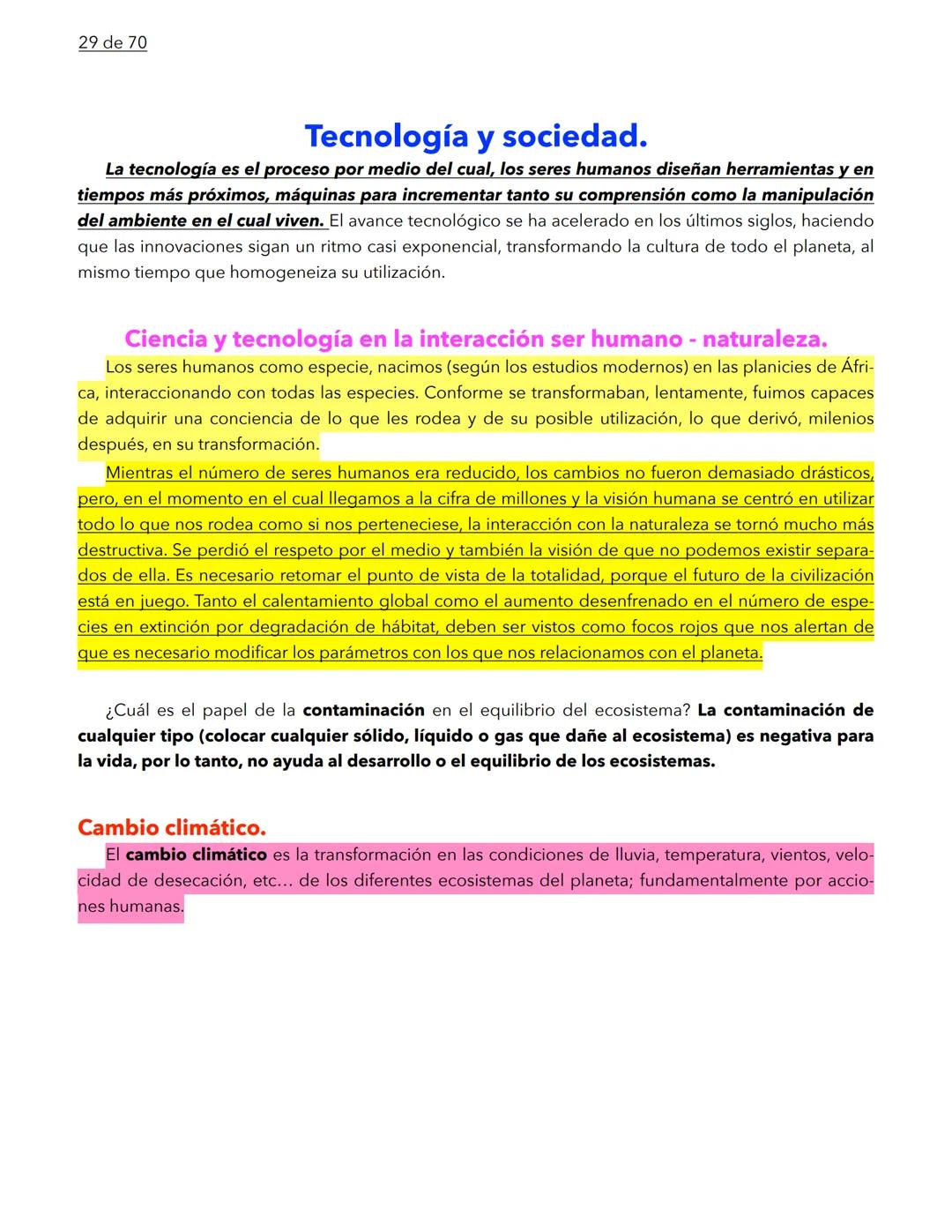 29 de 70

Tecnología y sociedad.

La tecnología es el proceso por medio del cual, los seres humanos diseñan herramientas y en tiempos más próximos, máquinas para incrementar tanto su comprensión como la manipulación del ambiente en el cual viven. El avance tecnológico se ha acelerado en los últimos siglos, haciendo que las innovaciones sigan un ritmo casi exponencial, transformando la cultura de todo el planeta, al mismo tiempo que homogeneiza su utilización.

Ciencia y tecnología en la interacción ser humano - naturaleza.

Los seres humanos como especie, nacimos (según los estudios modernos) en las planicies de África, interaccionando con todas las especies. Conforme se transformaban, lentamente, fuimos capaces de adquirir una conciencia de lo que les rodea y de su posible utilización, lo que derivó, milenios después, en su transformación.

Mientras el número de seres humanos era reducido, los cambios no fueron demasiado drásticos, pero, en el momento en el cual llegamos a la cifra de millones y la visión humana se centró en utilizar todo lo que nos rodea como si nos perteneciese, la interacción con la naturaleza se tornó mucho más destructiva. Se perdió el respeto por el medio y también la visión de que no podemos existir separados de ella. Es necesario retomar el punto de vista de la totalidad, porque el futuro de la civilización está en juego. Tanto el calentamiento global como el aumento desenfrenado en el número de especies en extinción por degradación de hábitat, deben ser vistos como focos rojos que nos alertan de que es necesario modificar los parámetros con los que nos relacionamos con el planeta.

¿Cuál es el papel de la contaminación en el equilibrio del ecosistema? La contaminación de cualquier tipo (colocar cualquier sólido, líquido o gas que dañe al ecosistema) es negativa para la vida, por lo tanto, no ayuda al desarrollo o el equilibrio de los ecosistemas.

Cambio climático.

El cambio climático es la transformación en las condiciones de lluvia, temperatura, vientos, velocidad de desecación, etc… de los diferentes ecosistemas del planeta; fundamentalmente por acciones humanas.